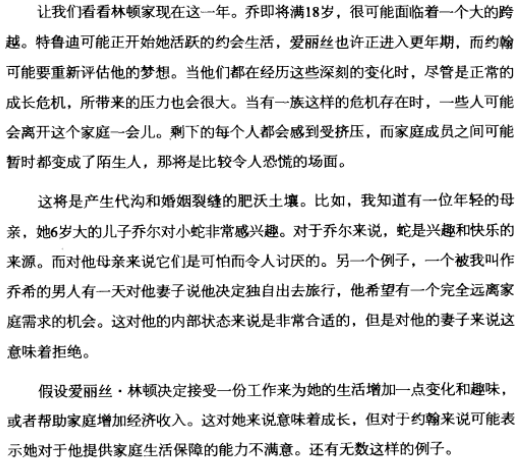 让我们看看林顿家现在这一年。乔即将满18岁，很可能面临着一个大的跨越。特鲁迪可能正开始她活跃的约会生活，爱丽丝也许正进入更年期，而约翰可能要重新评估他的梦想。当他们都在经历这些深刻的变化时，尽管是正常的成长危机，所带来的压力也会很大。当有一族这样的危机存在时，一些人可能会离开这个家庭一会儿。剩下的每个人都会感到受挤压，而家庭成员之间可能暂时都变成了陌生人，那将是比较令人恐慌的场面。

这将是产生代沟和婚姻裂缝的肥沃土壤。比如，我知道有一位年轻的母亲，她6岁大的儿子乔尔对小蛇非常感兴趣。对于乔尔来说，蛇是兴趣和快乐的来源。而对他母亲来说它们是可怕而令人讨厌的。另一个例子，一个被我叫作乔希的男人有一天对他妻子说他决定独自出去旅行，他希望有一个完全远离家庭需求的机会。这对他的内部状态来说是非常合适的，但是对他的妻子来说这意味着拒绝。

假设爱丽丝·林顿决定接受一份工作来为她的生活增加一点变化和趣味，或者帮助家庭增加经济收入。这对她来说意味着成长，但对于约翰来说可能表示她对于他提供家庭生活保障的能力不满意。还有无数这样的例子。